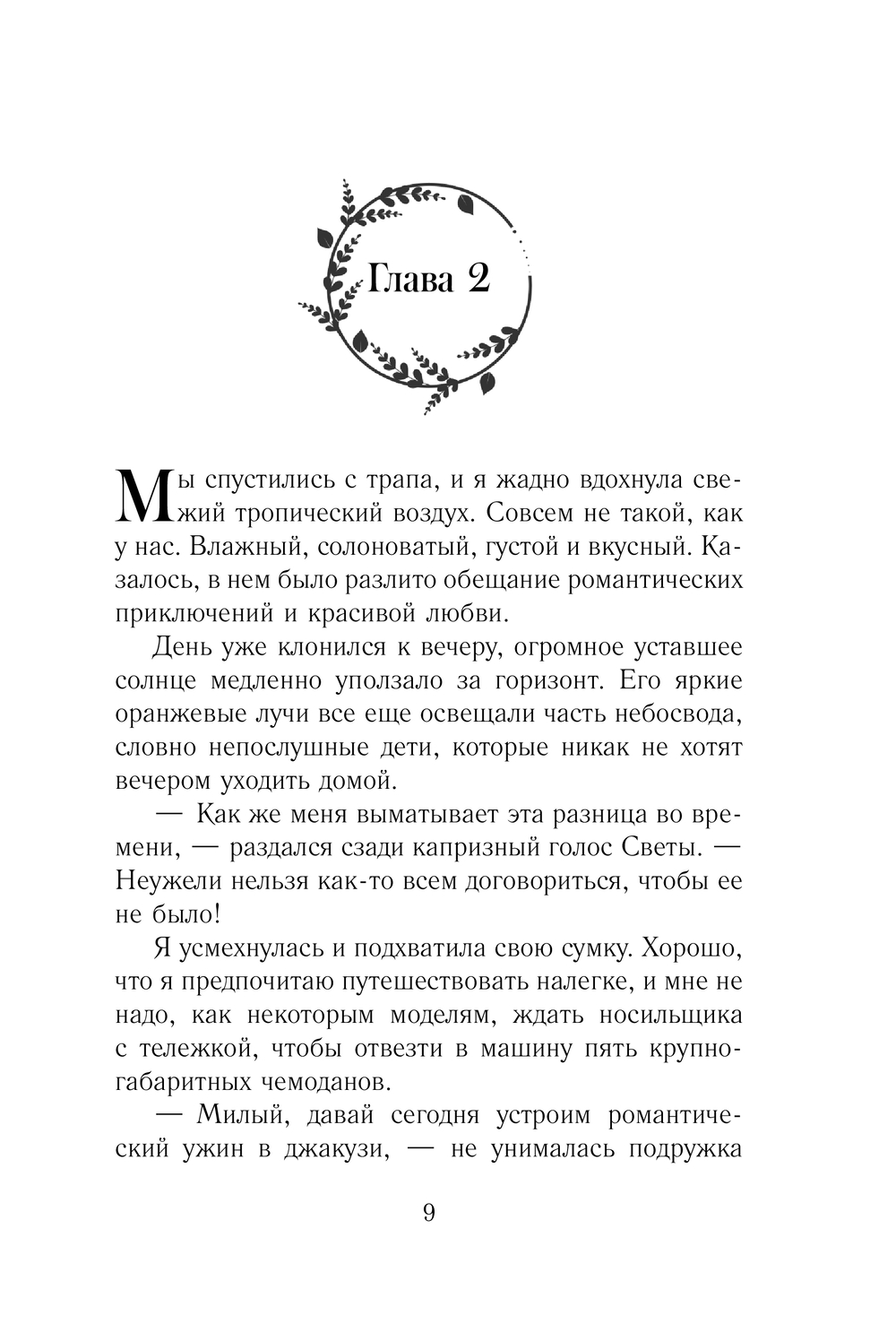 Глава 2

Мы спустились с трапа, и я жадно вдохнула свежий тропический воздух. Совсем не такой, как у нас. Влажный, солоноватый, густой и вкусный. Казалось, в нем было разлито обещание романтических приключений и красивой любви.

День уже клонился к вечеру, огромное уставшее солнце медленно уползало за горизонт. Его яркие оранжевые лучи все еще освещали часть небосвода, словно непослушные дети, которые никак не хотят вечером уходить домой.

— Как же меня выматывает эта разница во времени, — раздался сзади капризный голос Светы. — Неужели нельзя как-то всем договориться, чтобы ее не было!

Я усмехнулась и подхватила свою сумку. Хорошо, что я предпочитаю путешествовать налегке, и мне не надо, как некоторым моделям, ждать носильщика с тележкой, чтобы отвезти в машину пять крупногабаритных чемоданов.

— Милый, давай сегодня устроим романтический ужин в джакузи, — не унималась подружка

9